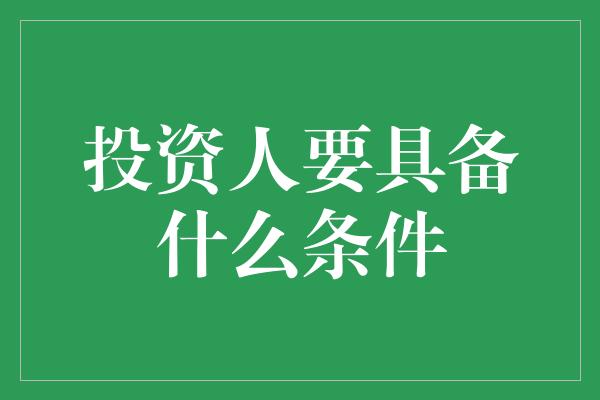 投资人要具备什么条件